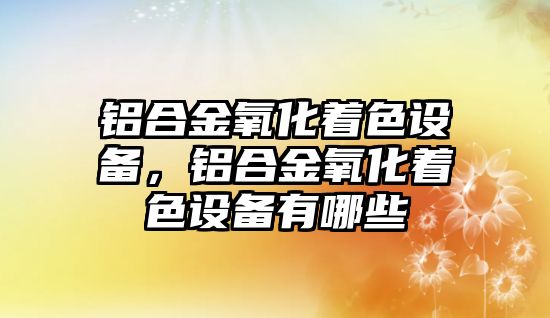 铝合金氧化着色设备，铝合金氧化着色设备有哪些